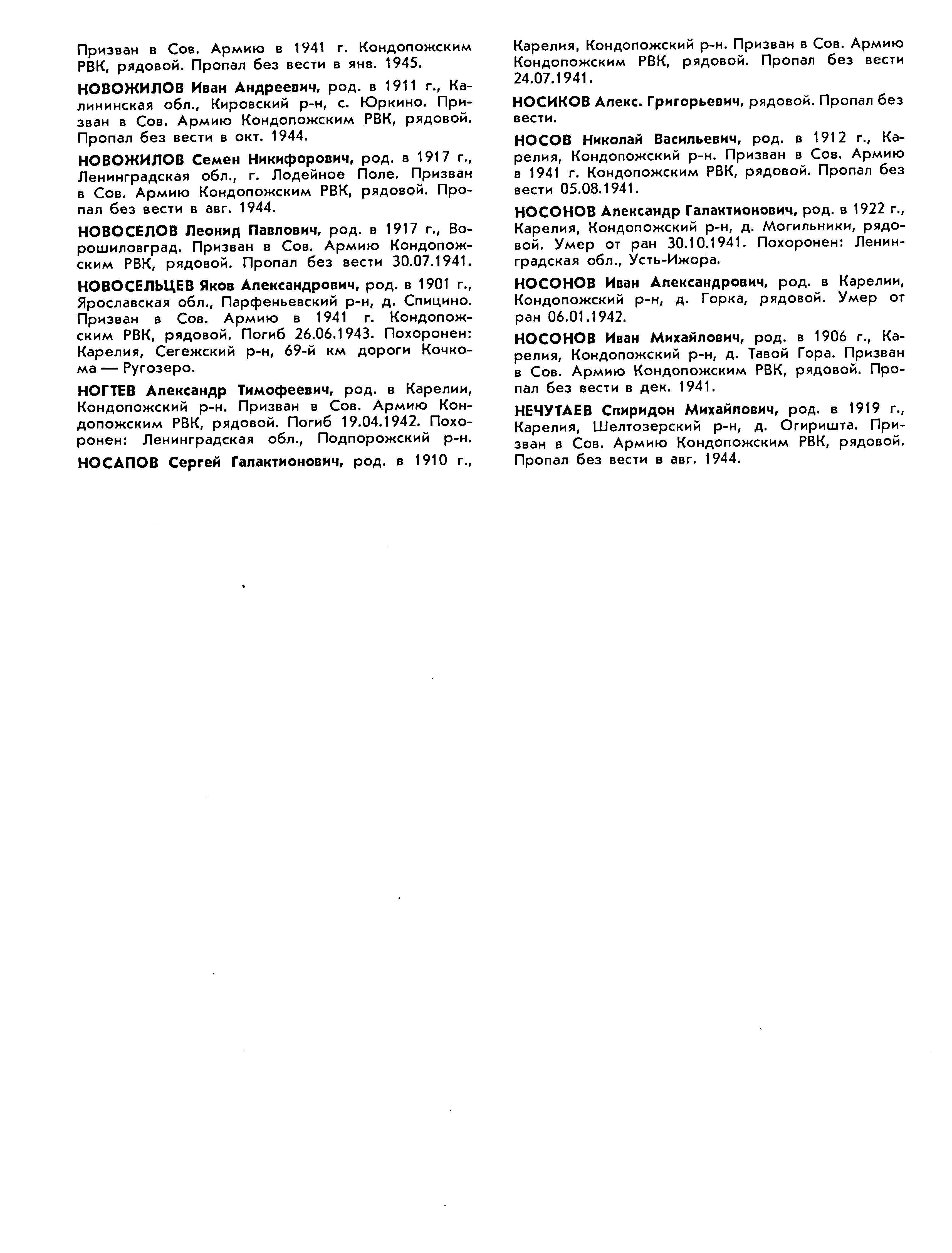 Призван в Сов. Армию в 1941 г. Кондопожским РВК, рядовой. Пропал без вести в янв. 1945.

НОВОЖИЛОВ Иван Андреевич, род. в 1911 г., Калининская обл., Кировский р-н, с. Юркино. Призван в Сов. Армию Кондопожским РВК, рядовой. Пропал без вести в окт. 1944.

НОВОЖИЛОВ Семен Никифорович, род. в 1917 г., Ленинградская обл., г. Лодейное Поле. Призван в Сов. Армию Кондопожским РВК, рядовой. Пропал без вести в авг. 1944.

НОВОСЕЛОВ Леонид Павлович, род. в 1917 г., Ворошиловград. Призван в Сов. Армию Кондопожским РВК, рядовой. Пропал без вести 30.07.1941.

НОВОСЕЛЬЦЕВ Яков Александрович, род. в 1901 г., Ярославская обл., Парфеньевский р-н, д. Спицино. Призван в Сов. Армию в 1941 г. Кондопожским РВК, рядовой. Погиб 26.06.1943. Похоронен: Карелия, Сегежский р-н, 69-й км дороги Кочкома — Ругозеро.

НОГТЕВ Александр Тимофеевич, род. в Карелии, Кондопожский р-н. Призван в Сов. Армию Кондопожским РВК, рядовой. Погиб 19.04.1942. Похоронен: Ленинградская обл., Подпорожский р-н.

НОСАПОВ Сергей Галактионович, род. в 1910 г., Карелия, Кондопожский р-н. Призван в Сов. Армию Кондопожским РВК, рядовой. Пропал без вести 24.07.1941.

НОСИКОВ Алекс. Григорьевич, рядовой. Пропал без вести.

НОСОВ Николай Васильевич, род. в 1912 г., Карелия, Кондопожский р-н. Призван в Сов. Армию в 1941 г. Кондопожским РВК, рядовой. Пропал без вести 05.08.1941.

НОСОНОВ Александр Галактионович, род. в 1922 г., Карелия, Кондопожский р-н, д. Могильники, рядовой. Умер от ран 30.10.1941. Похоронен: Ленинградская обл., Усть-Ижора.

НОСОНОВ Иван Александрович, род. в Карелии, Кондопожский р-н, д. Горка, рядовой. Умер от ран 06.01.1942.

НОСОНОВ Иван Михайлович, род. в 1906 г., Карелия, Кондопожский р-н, д. Тавой Гора. Призван в Сов. Армию Кондопожским РВК, рядовой. Пропал без вести в дек. 1941.

НЕЧУТАЕВ Спиридон Михайлович, род. в 1919 г., Карелия, Шелтозерский р-н, д. Огиришта. Призван в Сов. Армию Кондопожским РВК, рядовой. Пропал без вести в авг. 1944.